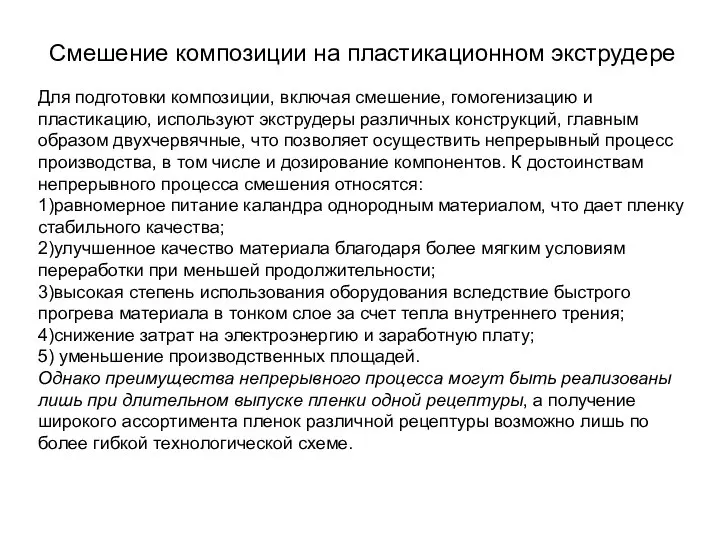 Смешение композиции на пластикационном экструдере

Для подготовки композиции, включая смешение, гомогенизацию и пластикацию, используют экструдеры различных конструкций, главным образом двухчервячные, что позволяет осуществить непрерывный процесс производства, в том числе и дозирование компонентов. К достоинствам непрерывного процесса смешения относятся:
1)равномерное питание каландра однородным материалом, что дает пленку стабильного качества;
2)улучшенное качество материала благодаря более мягким условиям переработки при меньшей продолжительности;
3)высокая степень использования оборудования вследствие быстрого прогрева материала в тонком слое за счет тепла внутреннего трения;
4)снижение затрат на электроэнергию и заработную плату;
5) уменьшение производственных площадей.
Однако преимущества непрерывного процесса могут быть реализованы лишь при длительном выпуске пленки одной рецептуры, а получение широкого ассортимента пленок различной рецептуры возможно лишь по более гибкой технологической схеме.